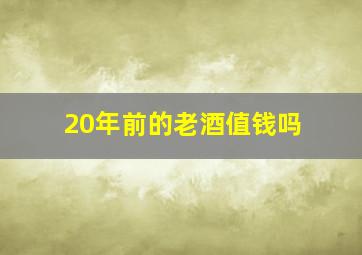 20年前的老酒值钱吗